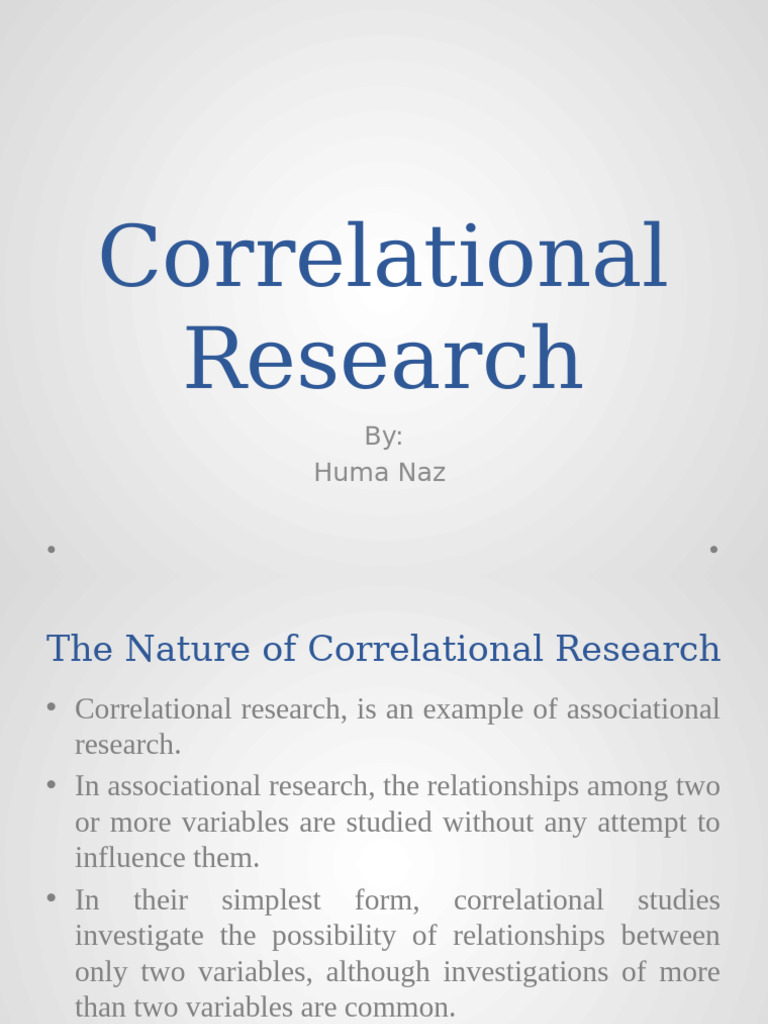 Correlational Research

By:
Huma Naz

The Nature of Correlational Research

• Correlational research, is an example of associational research.
• In associational research, the relationships among two or more variables are studied without any attempt to influence them.
• In their simplest form, correlational studies investigate the possibility of relationships between only two variables, although investigations of more than two variables are common.